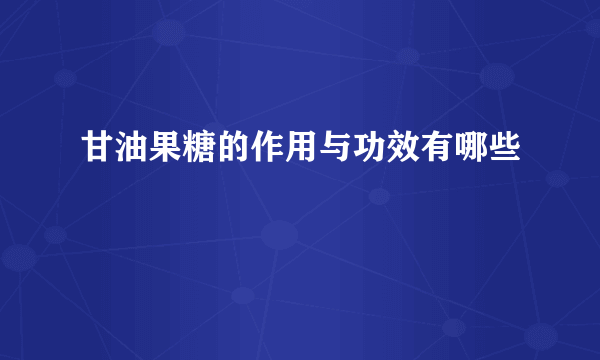 甘油果糖的作用与功效有哪些